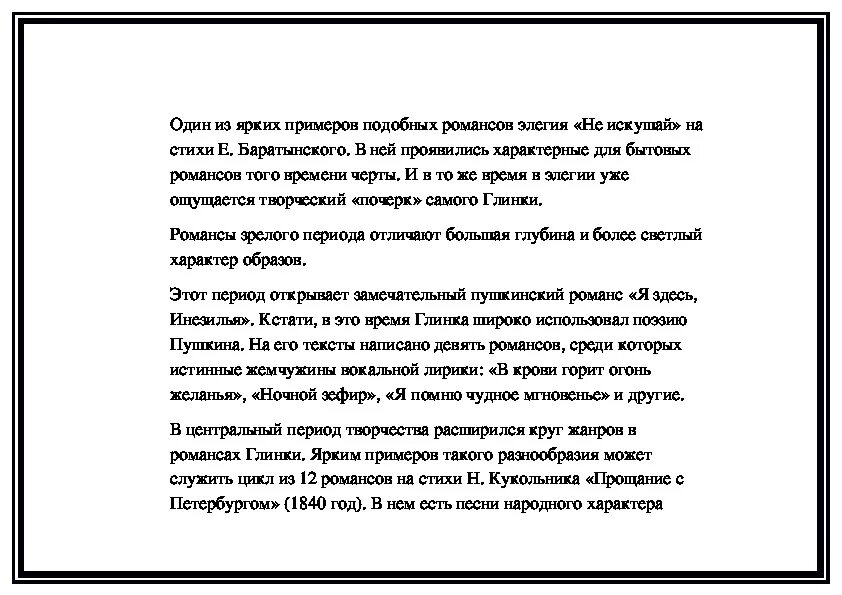 Один из ярких примеров подобных романсов элегия «Не искушай» на стихи Е. Баратынского. В ней проявились характерные для бытовых романсов того времени черты. И в то же время в элегии уже ощущается творческий «почерк» самого Глинки.

Романсы зрелого периода отличают большая глубина и более светлый характер образов.

Этот период открывает замечательный пушкинский романс «Я здесь, Инезилья». Кстати, в это время Глинка широко использовал поэзию Пушкина. На его тексты написано девять романсов, среди которых истинные жемчужины вокальной лирики: «В крови горит огонь желанья», «Ночной зефир», «Я помню чудное мгновенье» и другие.

В центральный период творчества расширился круг жанров в романсах Глинки. Ярким примеров такого разнообразия может служить цикл из 12 романсов на стихи Н. Кукольника «Прощание с Петербургом» (1840 год). В нем есть песни народного характера